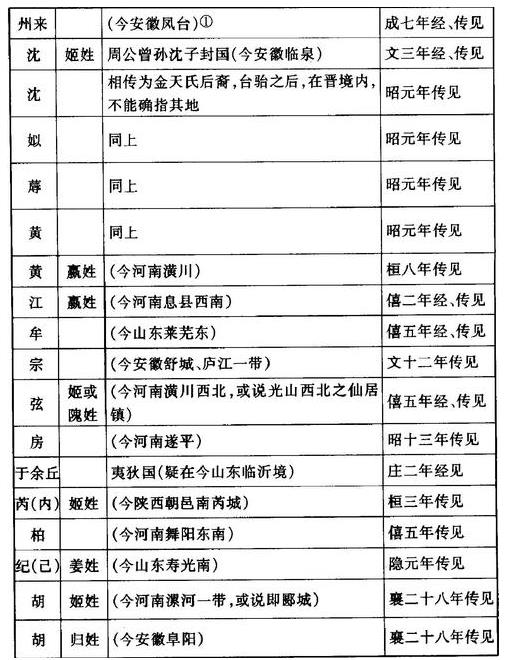 | 州来 |  | (今安徽凤台)① | 成七年经、传见 |
|---|---|---|---|
| 沈 | 姬姓 | 周公曾孙沈子封国(今安徽临泉) | 文三年经、传见 |
| 沈 |  | 相传为金天氏后裔,台骀之后,在晋境内,不能确指其地 | 昭元年传见 |
| 姒 |  | 同上 | 昭元年传见 |
| 蓐 |  | 同上 | 昭元年传见 |
| 黄 |  | 同上 | 昭元年传见 |
| 黄 | 嬴姓 | (今河南潢川) | 桓八年传见 |
| 江 | 嬴姓 | (今河南息县西南) | 僖二年经、传见 |
| 牟 |  | (今山东莱芜东) | 僖五年经、传见 |
| 宗 |  | (今安徽舒城、庐江一带) | 文十二年传见 |
| 弦 | 姬或隗姓 | (今河南潢川西北,或说光山西北之仙居镇) | 僖五年经、传见 |
| 房 |  | (今河南遂平) | 昭十三年传见 |
| 于余丘 |  | 夷狄国(疑在今山东临沂境) | 庄二年经见 |
| 芮(内) | 姬姓 | (今陕西朝邑南芮城) | 桓三年传见 |
| 柏 |  | (今河南舞阳东南) | 僖五年传见 |
| 纪(己) | 姜姓 | (今山东寿光南) | 隐元年传见 |
| 胡 | 姬姓 | (今河南漯河一带,或说即郾城) | 襄二十八年传见 |
| 胡 | 归姓 | (今安徽阜阳) | 襄二十八年传见 |